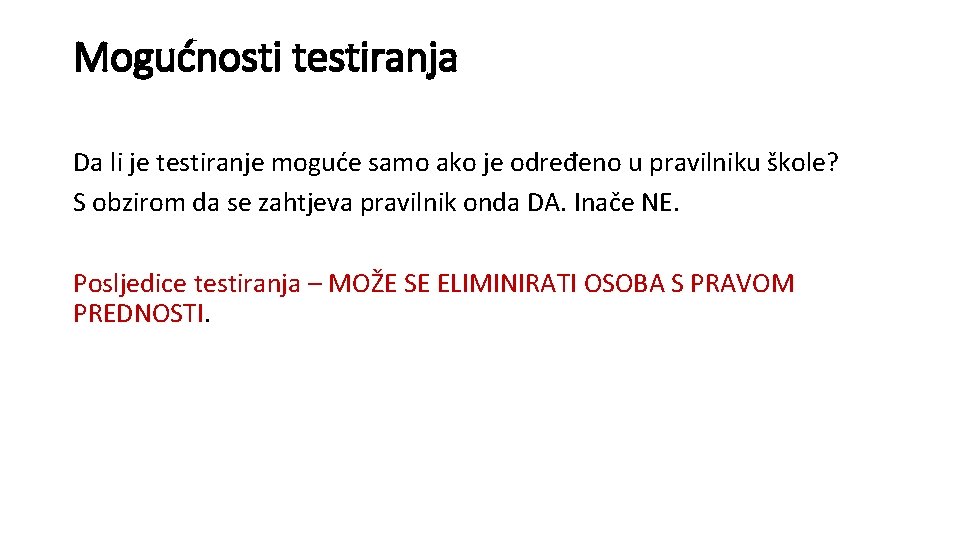 Mogućnosti testiranja

Da li je testiranje moguće samo ako je određeno u pravilniku škole?
S obzirom da se zahtjeva pravilnik onda DA. Inače NE.

Posljedice testiranja – MOŽE SE ELIMINIRATI OSOBA S PRAVOM PREDNOSTI.